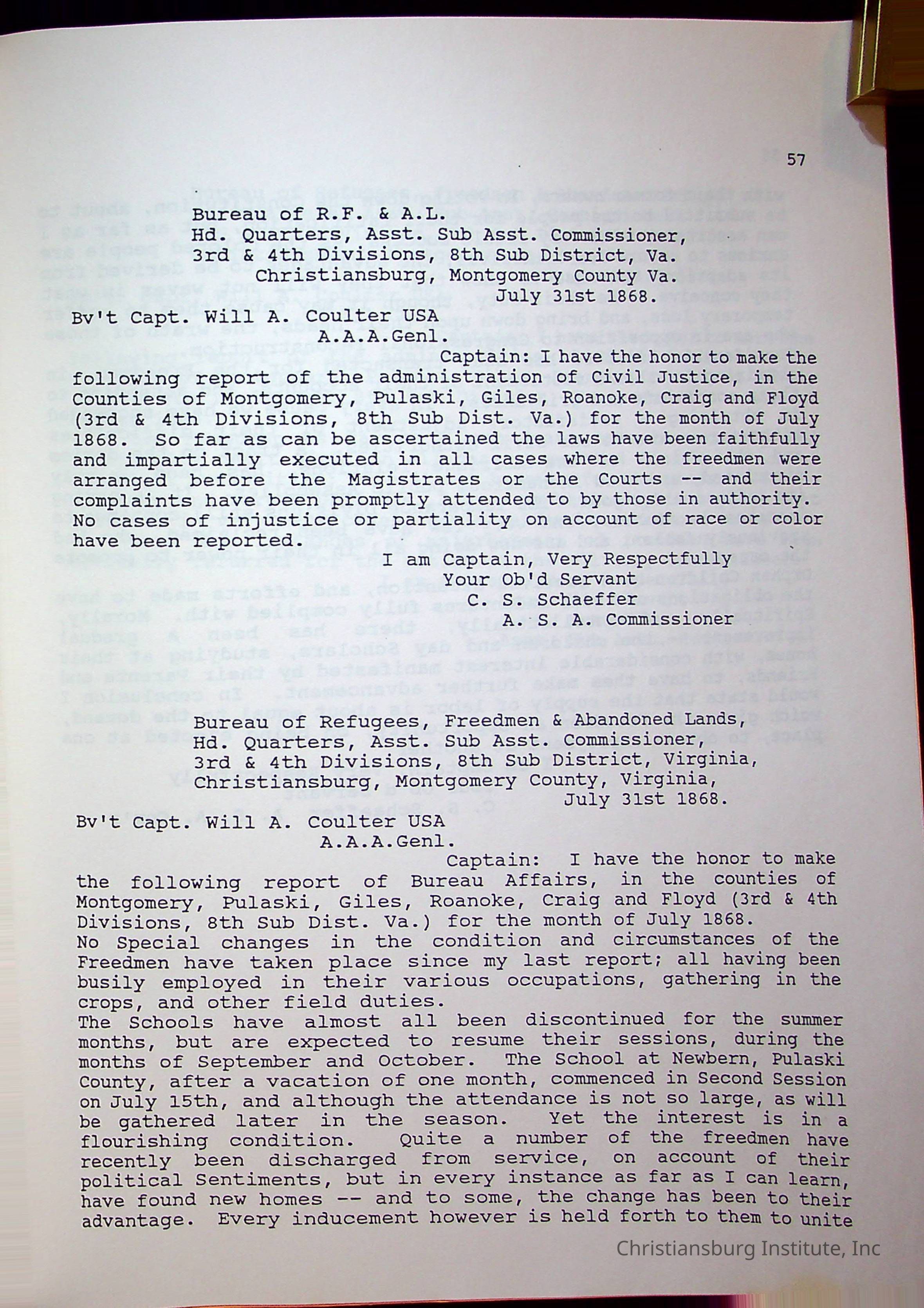 57

Bureau of R.F. & A.L.
Hd. Quarters, Asst. Sub Asst. Commissioner,
3rd & 4th Divisions, 8th Sub District, Va.
Christiansburg, Montgomery County Va.
July 31st 1868.

Bv't Capt. Will A. Coulter USA
A.A.A.Genl.

Captain: I have the honor to make the following report of the administration of Civil Justice, in the Counties of Montgomery, Pulaski, Giles, Roanoke, Craig and Floyd (3rd & 4th Divisions, 8th Sub Dist. Va.) for the month of July 1868. So far as can be ascertained the laws have been faithfully and impartially executed in all cases where the freedmen were arranged before the Magistrates or the Courts -- and their complaints have been promptly attended to by those in authority. No cases of injustice or partiality on account of race or color have been reported.

I am Captain, Very Respectfully
Your Ob'd Servant
C. S. Schaeffer
A. S. A. Commissioner

Bureau of Refugees, Freedmen & Abandoned Lands,
Hd. Quarters, Asst. Sub Asst. Commissioner,
3rd & 4th Divisions, 8th Sub District, Virginia,
Christiansburg, Montgomery County, Virginia,
July 31st 1868.

Bv't Capt. Will A. Coulter USA
A.A.A.Genl.

Captain: I have the honor to make the following report of Bureau Affairs, in the counties of Montgomery, Pulaski, Giles, Roanoke, Craig and Floyd (3rd & 4th Divisions, 8th Sub Dist. Va.) for the month of July 1868.
No Special changes in the condition and circumstances of the Freedmen have taken place since my last report; all having been busily employed in their various occupations, gathering in the crops, and other field duties.
The Schools have almost all been discontinued for the summer months, but are expected to resume their sessions, during the months of September and October. The School at Newbern, Pulaski County, after a vacation of one month, commenced in Second Session on July 15th, and although the attendance is not so large, as will be gathered later in the season. Yet the interest is in a flourishing condition. Quite a number of the freedmen have recently been discharged from service, on account of their political Sentiments, but in every instance as far as I can learn, have found new homes -- and to some, the change has been to their advantage. Every inducement however is held forth to them to unite

Christiansburg Institute, Inc